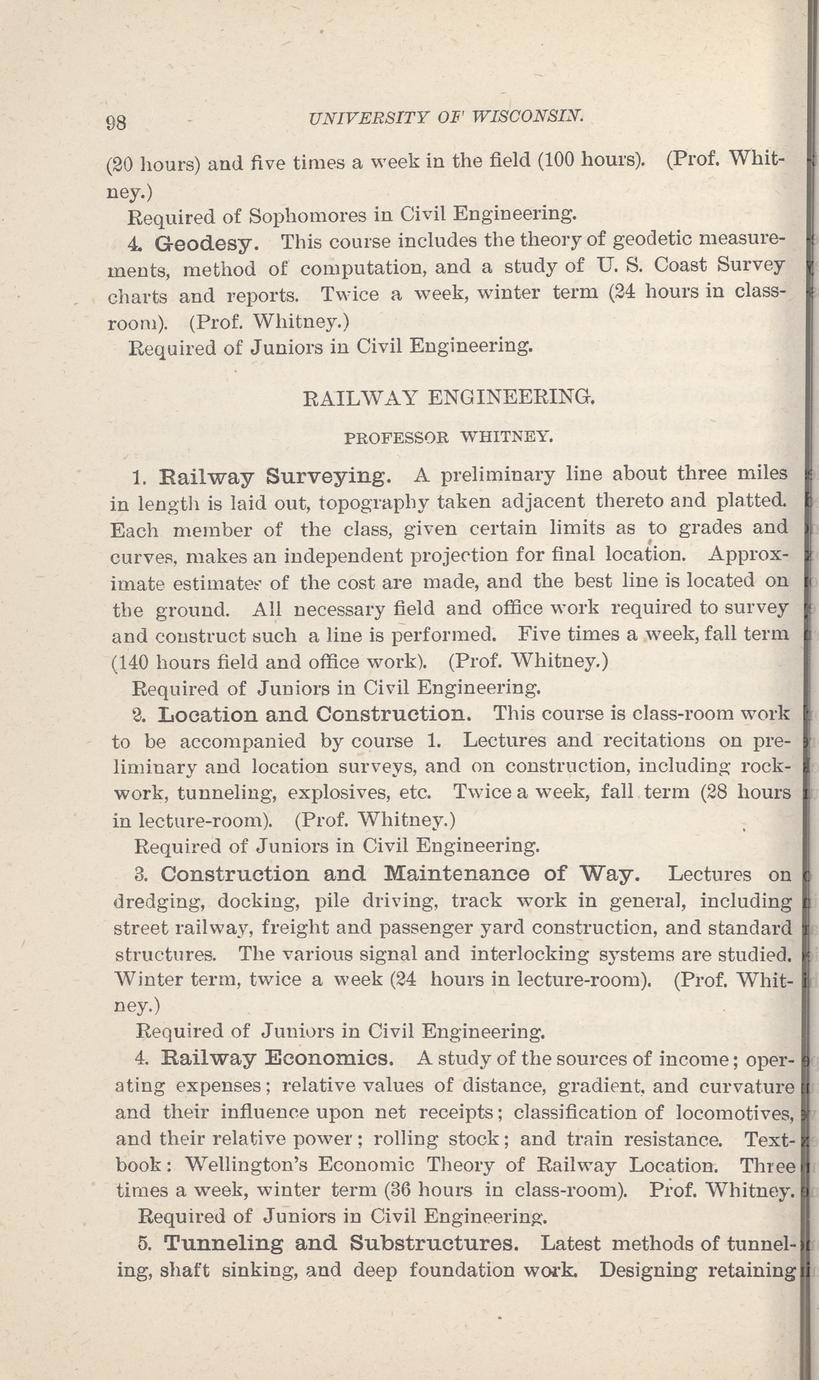 98 UNIVERSITY OF WISCONSIN.

(20 hours) and five times a week in the field (100 hours). (Prof. Whitney.)

Required of Sophomores in Civil Engineering.

4. Geodesy. This course includes the theory of geodetic measurements, method of computation, and a study of U. S. Coast Survey charts and reports. Twice a week, winter term (24 hours in classroom). (Prof. Whitney.)

Required of Juniors in Civil Engineering.

RAILWAY ENGINEERING.

PROFESSOR WHITNEY.

1. Railway Surveying. A preliminary line about three miles in length is laid out, topography taken adjacent thereto and platted. Each member of the class, given certain limits as to grades and curves, makes an independent projection for final location. Approximate estimates of the cost are made, and the best line is located on the ground. All necessary field and office work required to survey and construct such a line is performed. Five times a week, fall term (140 hours field and office work). (Prof. Whitney.)

Required of Juniors in Civil Engineering.

2. Location and Construction. This course is class-room work to be accompanied by course 1. Lectures and recitations on preliminary and location surveys, and on construction, including rockwork, tunneling, explosives, etc. Twice a week, fall term (28 hours in lecture-room). (Prof. Whitney.)

Required of Juniors in Civil Engineering.

3. Construction and Maintenance of Way. Lectures on dredging, docking, pile driving, track work in general, including street railway, freight and passenger yard construction, and standard structures. The various signal and interlocking systems are studied. Winter term, twice a week (24 hours in lecture-room). (Prof. Whitney.)

Required of Juniors in Civil Engineering.

4. Railway Economics. A study of the sources of income; operating expenses; relative values of distance, gradient, and curvature and their influence upon net receipts; classification of locomotives, and their relative power; rolling stock; and train resistance. Textbook: Wellington's Economic Theory of Railway Location. Three times a week, winter term (36 hours in class-room). Prof. Whitney.

Required of Juniors in Civil Engineering.

5. Tunneling and Substructures. Latest methods of tunneling, shaft sinking, and deep foundation work. Designing retaining